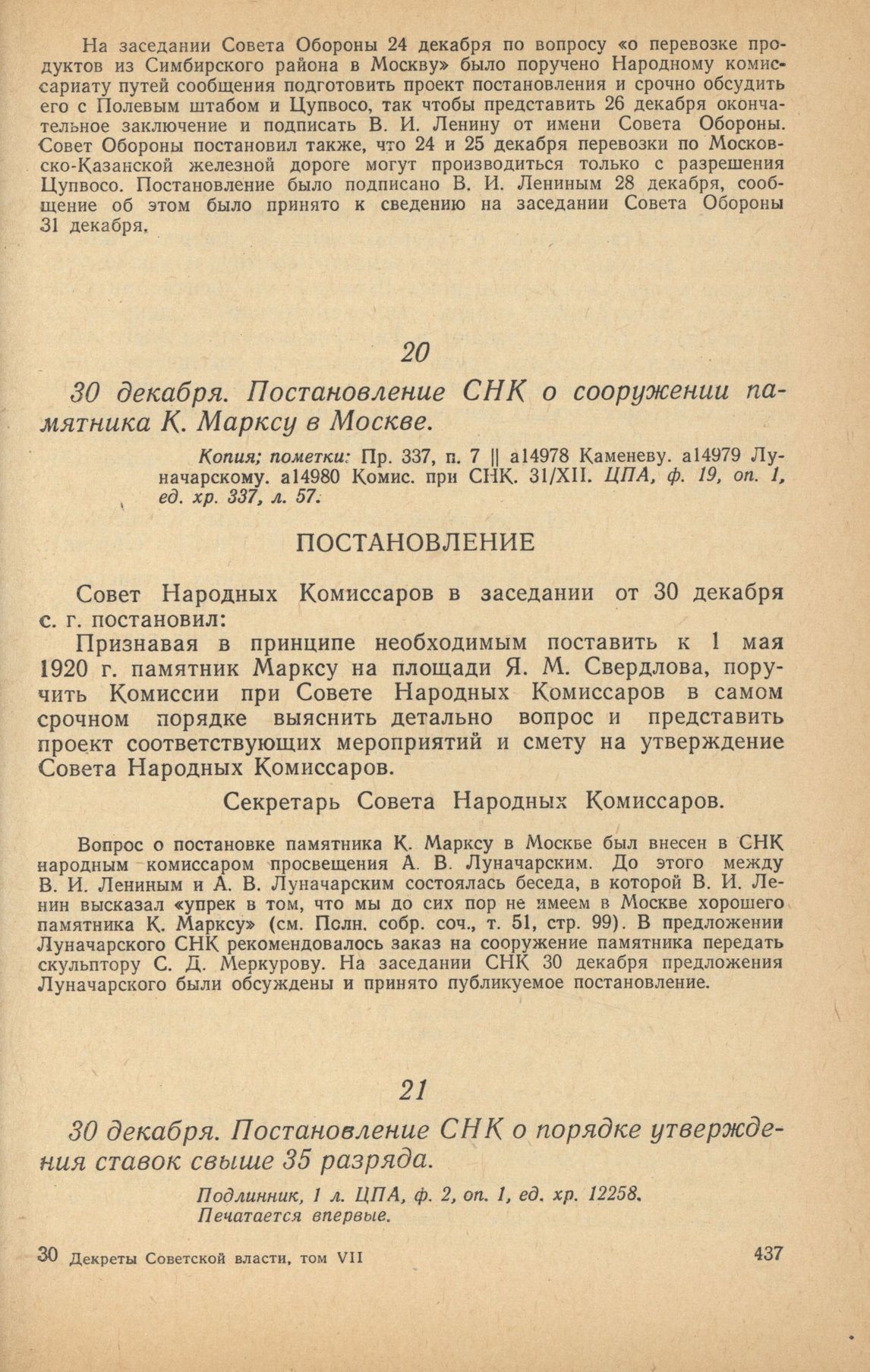 На заседании Совета Обороны 24 декабря по вопросу «о перевозке продуктов из Симбирского района в Москву» было поручено Народному комиссариату путей сообщения подготовить проект постановления и срочно обсудить его с Полевым штабом и Цупвосо, так чтобы представить 26 декабря окончательное заключение и подписать В. И. Ленину от имени Совета Обороны. Совет Обороны постановил также, что 24 и 25 декабря перевозки по Московско-Казанской железной дороге могут производиться только с разрешения Цупвосо. Постановление было подписано В. И. Лениным 28 декабря, сообщение об этом было принято к сведению на заседании Совета Обороны 31 декабря.

20

30 декабря. Постановление СНК о сооружении памятника К. Марксу в Москве.

Копия; пометки: Пр. 337, п. 7 || а14978 Каменеву. а14979 Луначарскому. а14980 Комис. при СНК. 31/XII. ЦПА, ф. 19, оп. 1, ед. хр. 337, л. 57.

ПОСТАНОВЛЕНИЕ

Совет Народных Комиссаров в заседании от 30 декабря с. г. постановил:

Признавая в принципе необходимым поставить к 1 мая 1920 г. памятник Марксу на площади Я. М. Свердлова, поручить Комиссии при Совете Народных Комиссаров в самом срочном порядке выяснить детально вопрос и представить проект соответствующих мероприятий и смету на утверждение Совета Народных Комиссаров.

Секретарь Совета Народных Комиссаров.

Вопрос о постановке памятника К. Марксу в Москве был внесен в СНК народным комиссаром просвещения А. В. Луначарским. До этого между В. И. Лениным и А. В. Луначарским состоялась беседа, в которой В. И. Ленин высказал «упрек в том, что мы до сих пор не имеем в Москве хорошего памятника К. Марксу» (см. Полн. собр. соч., т. 51, стр. 99). В предложении Луначарского СНК рекомендовалось заказ на сооружение памятника передать скульптору С. Д. Меркурову. На заседании СНК 30 декабря предложения Луначарского были обсуждены и принято публикуемое постановление.

21

30 декабря. Постановление СНК о порядке утверждения ставок свыше 35 разряда.

Подлинник, 1 л. ЦПА, ф. 2, оп. 1, ед. хр. 12258. Печатается впервые.

30 Декреты Советской власти, том VII 437